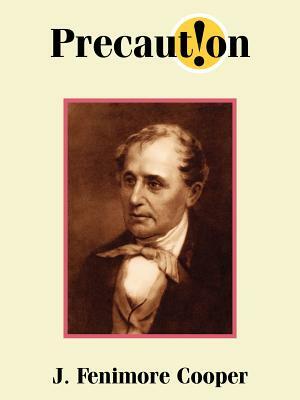 Precaut!on

J. Fenimore Cooper